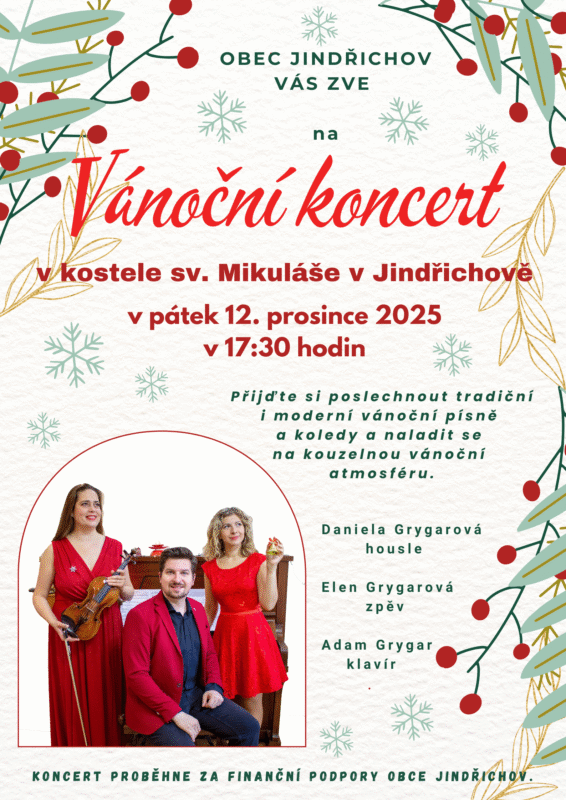 OBEC JINDŘICHOV
VÁS ZVE

na

Vánoční koncert

v kostele sv. Mikuláše v Jindřichově

v pátek 12. prosince 2025
v 17:30 hodin

Přijďte si poslechnout tradiční i moderní vánoční písně a koledy a naladit se na kouzelnou vánoční atmosféru.

Daniela Grygarová
housle

Elen Grygarová
zpěv

Adam Grygar
klavír

KONCERT PROBĚHNE ZA FINANČNÍ PODPORY OBCE JINDŘICHOV.